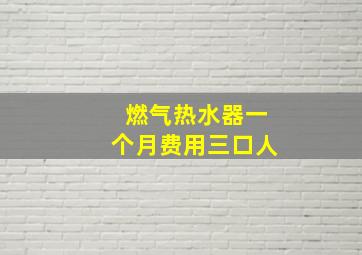 燃气热水器一个月费用三口人